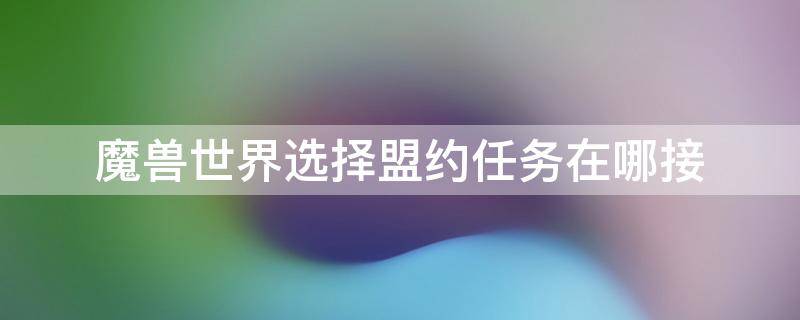 魔兽世界选择盟约任务在哪接